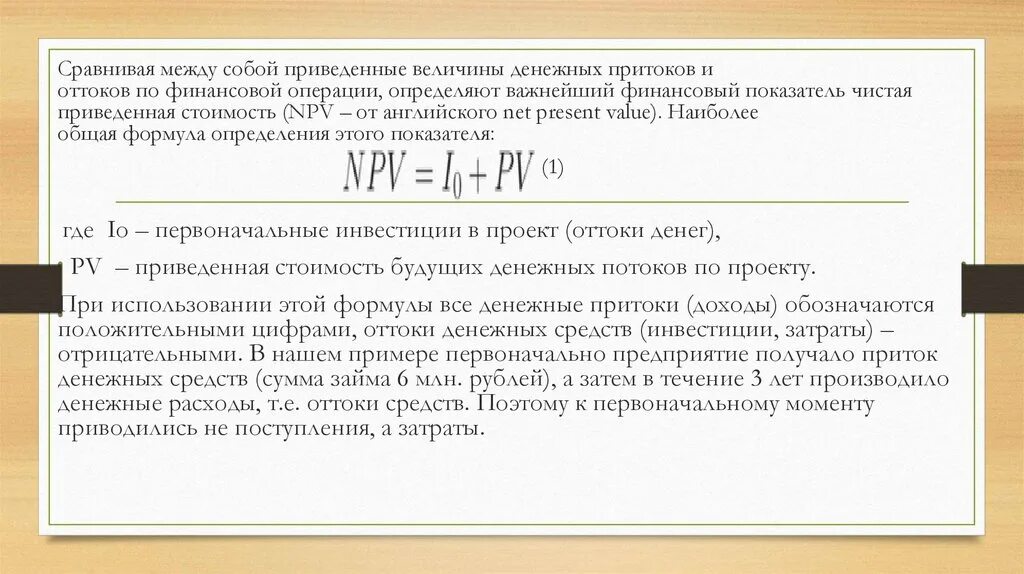 Сравнивая между собой приведенные величины денежных притоков и оттоков по финансовой операции, определяют важнейший финансовый показатель чистая приведенная стоимость (NPV – от английского net present value). Наиболее общая формула определения этого показателя:

$NPV = I_0 + PV$ (1)

где Io – первоначальные инвестиции в проект (оттоки денег),

PV – приведенная стоимость будущих денежных потоков по проекту.

При использовании этой формулы все денежные притоки (доходы) обозначаются положительными цифрами, оттоки денежных средств (инвестиции, затраты) – отрицательными. В нашем примере первоначально предприятие получало приток денежных средств (сумма займа 6 млн. рублей), а затем в течение 3 лет производило денежные расходы, т.е. оттоки средств. Поэтому к первоначальному моменту приводились не поступления, а затраты.